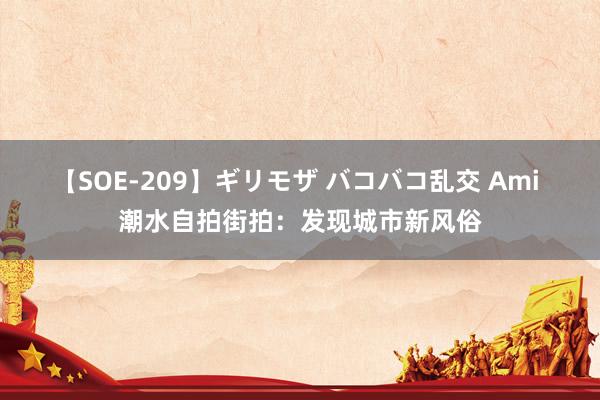 【SOE-209】ギリモザ バコバコ乱交 Ami
潮水自拍街拍：发现城市新风俗